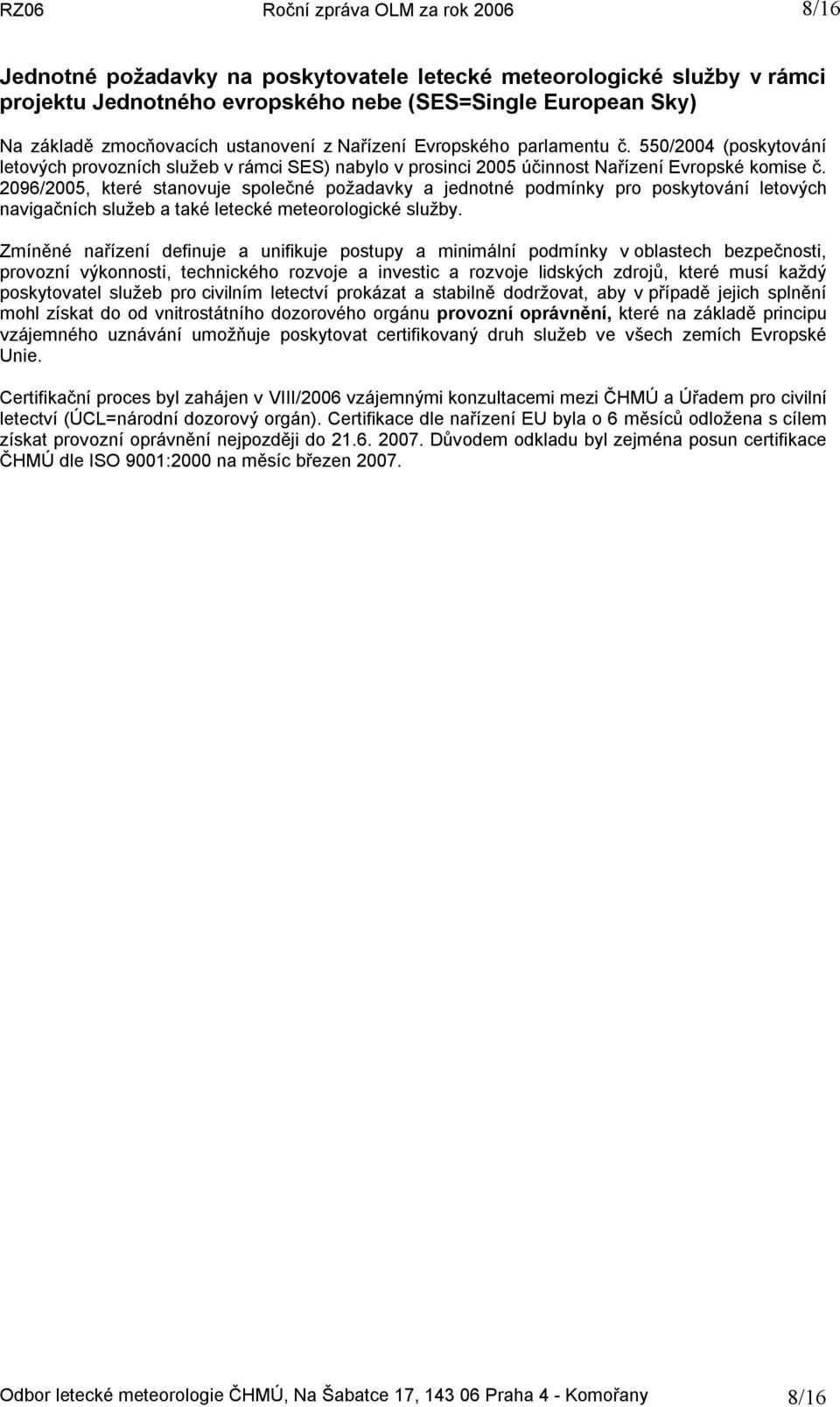 RZ06 Roční zpráva OLM za rok 2006 8/16

Jednotné požadavky na poskytovatele letecké meteorologické služby v rámci projektu Jednotného evropského nebe (SES=Single European Sky)

Na základě zmocňovacích ustanovení z Nařízení Evropského parlamentu č. 550/2004 (poskytování letových provozních služeb v rámci SES) nabylo v prosinci 2005 účinnost Nařízení Evropské komise č. 2096/2005, které stanovuje společné požadavky a jednotné podmínky pro poskytování letových navigačních služeb a také letecké meteorologické služby.

Zmíněné nařízení definuje a unifikuje postupy a minimální podmínky v oblastech bezpečnosti, provozní výkonnosti, technického rozvoje a investic a rozvoje lidských zdrojů, které musí každý poskytovatel služeb pro civilním letectví prokázat a stabilně dodržovat, aby v případě jejich splnění mohl získat do od vnitrostátního dozorového orgánu provozní oprávnění, které na základě principu vzájemného uznávání umožňuje poskytovat certifikovaný druh služeb ve všech zemích Evropské Unie.

Certifikační proces byl zahájen v VIII/2006 vzájemnými konzultacemi mezi ČHMÚ a Úřadem pro civilní letectví (ÚCL=národní dozorový orgán). Certifikace dle nařízení EU byla o 6 měsíců odložena s cílem získat provozní oprávnění nejpozději do 21.6. 2007. Důvodem odkladu byl zejména posun certifikace ČHMÚ dle ISO 9001:2000 na měsíc březen 2007.

Odbor letecké meteorologie ČHMÚ, Na Šabatce 17, 143 06 Praha 4 - Komořany 8/16